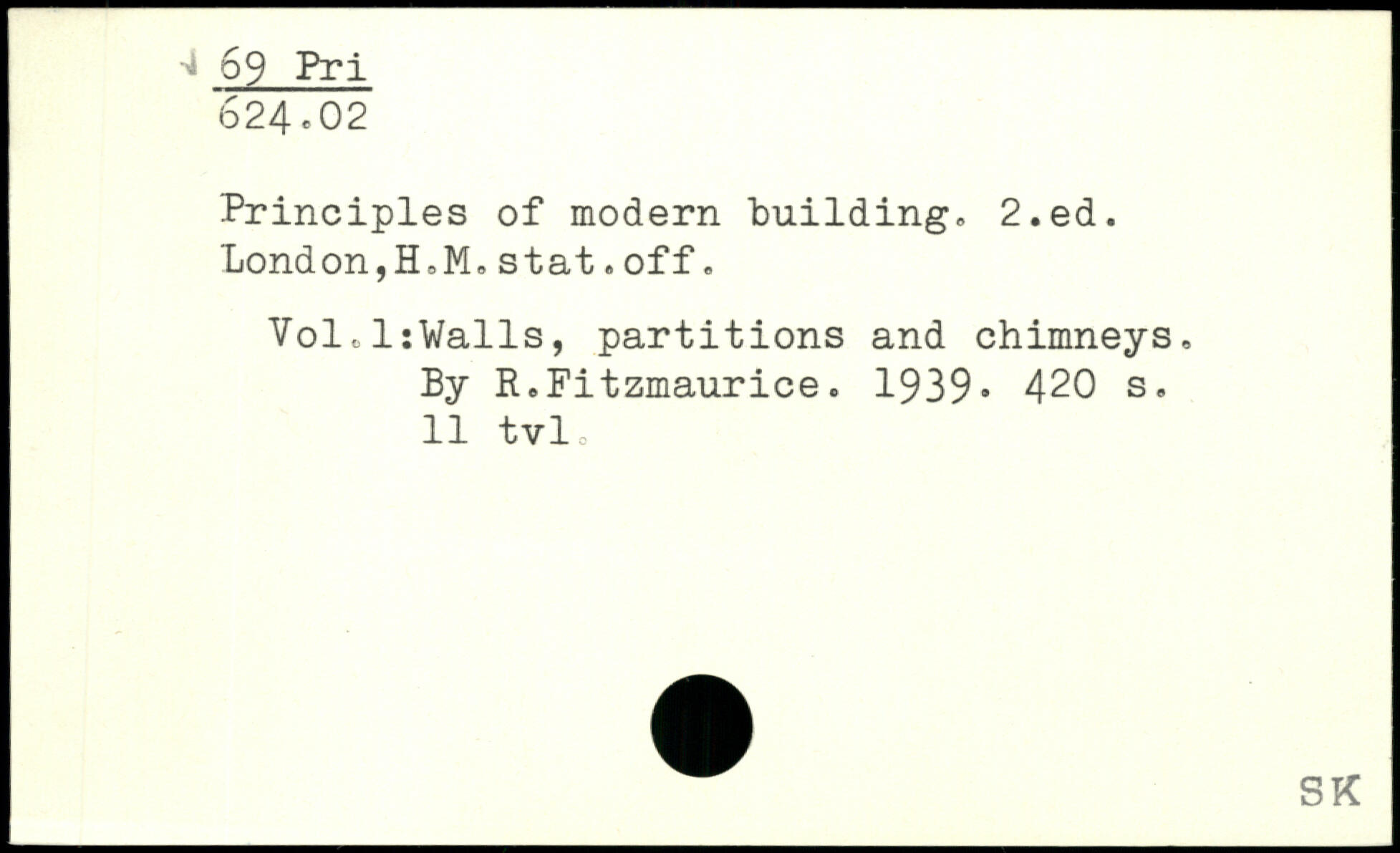 69 Pri
624.02

Principles of modern building. 2.ed. London,H.M.stat.off.

Vol.1:Walls, partitions and chimneys. By R.Fitzmaurice. 1939. 420 s. 11 tvl.

SK